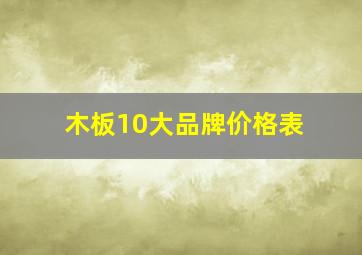 木板10大品牌价格表